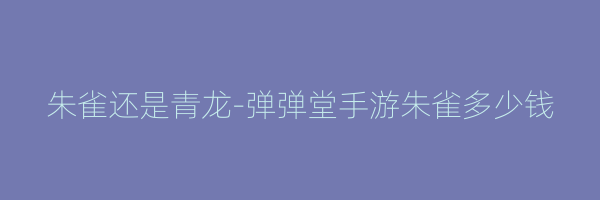 朱雀还是青龙-弹弹堂手游朱雀多少钱